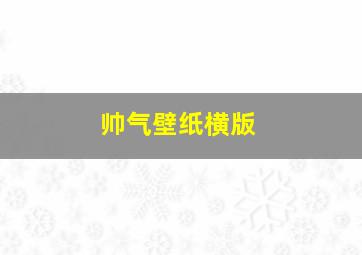 帅气壁纸横版